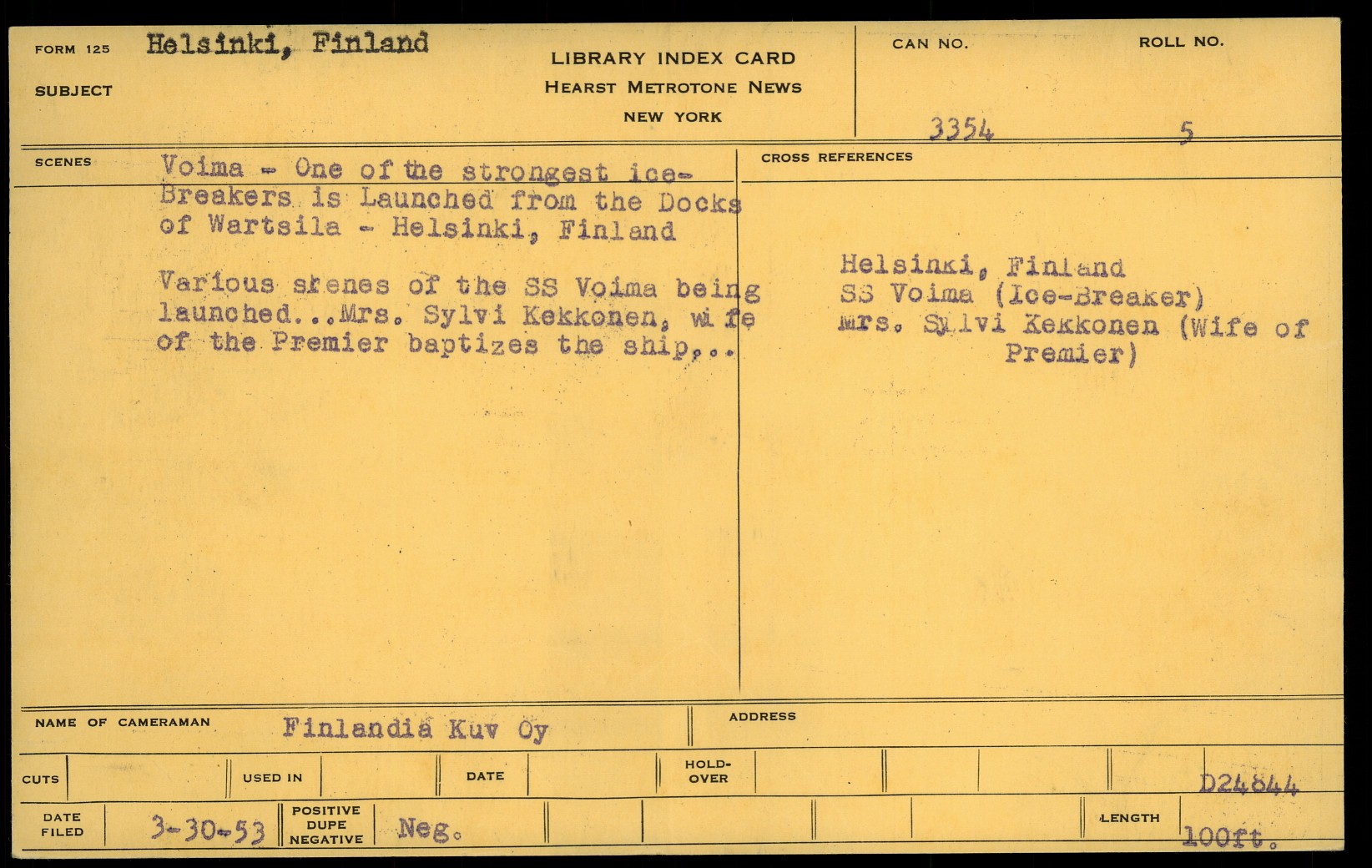 FORM 125 Helsinki, Finland

SUBJECT

LIBRARY INDEX CARD
HEARST METROTONE NEWS
NEW YORK

CAN NO.
3354

ROLL NO.
5

SCENES

Voima - One of the strongest ice-Breakers is Launched from the Docks of Wartsila - Helsinki, Finland

Various skenes of the SS Voima being launched...Mrs. Sylvi Kekkonen, wife of the Premier baptizes the ship...

CROSS REFERENCES

Helsinki, Finland
SS Voima (Ice-Breaker)
Mrs. Sylvi Kekkonen (Wife of Premier)

NAME OF CAMERAMAN Finlandia Kuv Oy

ADDRESS

CUTS

USED IN

DATE

HOLD-OVER

D24844

DATE FILED 3-30-53

POSITIVE DUPE NEGATIVE Neg.

LENGTH 100ft.